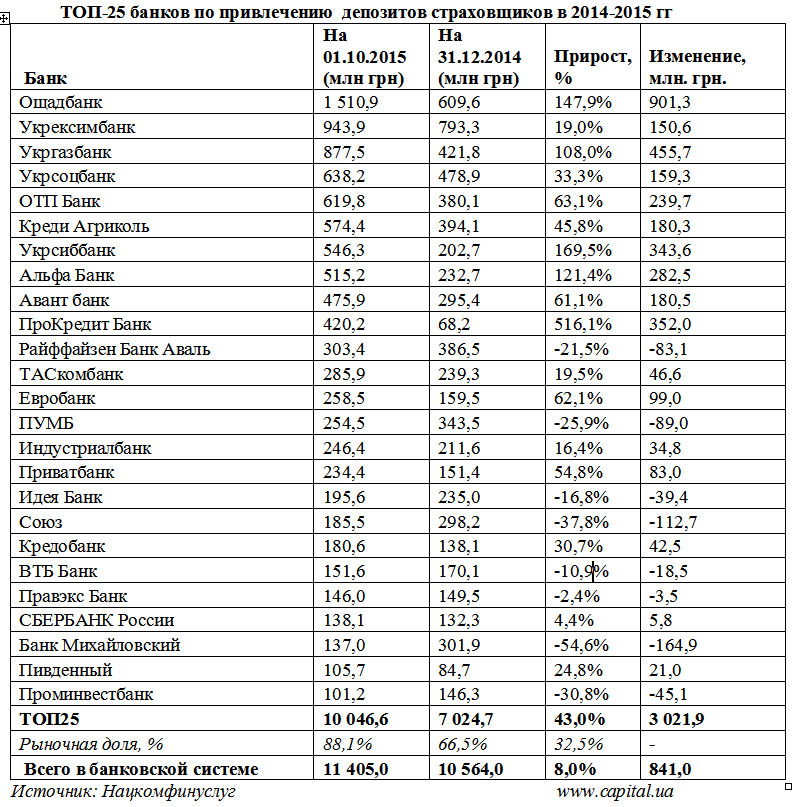 ТОП-25 банков по привлечению депозитов страховщиков в 2014-2015 гг

| Банк | На 01.10.2015 (млн грн) | На 31.12.2014 (млн грн) | Прирост, % | Изменение, млн. грн. |
|---|---|---|---|---|
| Ощадбанк | 1 510,9 | 609,6 | 147,9% | 901,3 |
| Укрексимбанк | 943,9 | 793,3 | 19,0% | 150,6 |
| Укргазбанк | 877,5 | 421,8 | 108,0% | 455,7 |
| Укрсоцбанк | 638,2 | 478,9 | 33,3% | 159,3 |
| ОТП Банк | 619,8 | 380,1 | 63,1% | 239,7 |
| Креди Агриколь | 574,4 | 394,1 | 45,8% | 180,3 |
| Укрсиббанк | 546,3 | 202,7 | 169,5% | 343,6 |
| Альфа Банк | 515,2 | 232,7 | 121,4% | 282,5 |
| Авант банк | 475,9 | 295,4 | 61,1% | 180,5 |
| ПроКредит Банк | 420,2 | 68,2 | 516,1% | 352,0 |
| Райффайзен Банк Аваль | 303,4 | 386,5 | -21,5% | -83,1 |
| ТАСкомбанк | 285,9 | 239,3 | 19,5% | 46,6 |
| Евробанк | 258,5 | 159,5 | 62,1% | 99,0 |
| ПУМБ | 254,5 | 343,5 | -25,9% | -89,0 |
| Индустриалбанк | 246,4 | 211,6 | 16,4% | 34,8 |
| Приватбанк | 234,4 | 151,4 | 54,8% | 83,0 |
| Идея Банк | 195,6 | 235,0 | -16,8% | -39,4 |
| Союз | 185,5 | 298,2 | -37,8% | -112,7 |
| Кредобанк | 180,6 | 138,1 | 30,7% | 42,5 |
| ВТБ Банк | 151,6 | 170,1 | -10,9% | -18,5 |
| Правэкс Банк | 146,0 | 149,5 | -2,4% | -3,5 |
| СБЕРБАНК России | 138,1 | 132,3 | 4,4% | 5,8 |
| Банк Михайловский | 137,0 | 301,9 | -54,6% | -164,9 |
| Пивденный | 105,7 | 84,7 | 24,8% | 21,0 |
| Проминвестбанк | 101,2 | 146,3 | -30,8% | -45,1 |
| ТОП25 | 10 046,6 | 7 024,7 | 43,0% | 3 021,9 |
| Рыночная доля, % | 88,1% | 66,5% | 32,5% | - |
| Всего в банковской системе | 11 405,0 | 10 564,0 | 8,0% | 841,0 |

Источник: Нацкомфинуслуг www.capital.ua